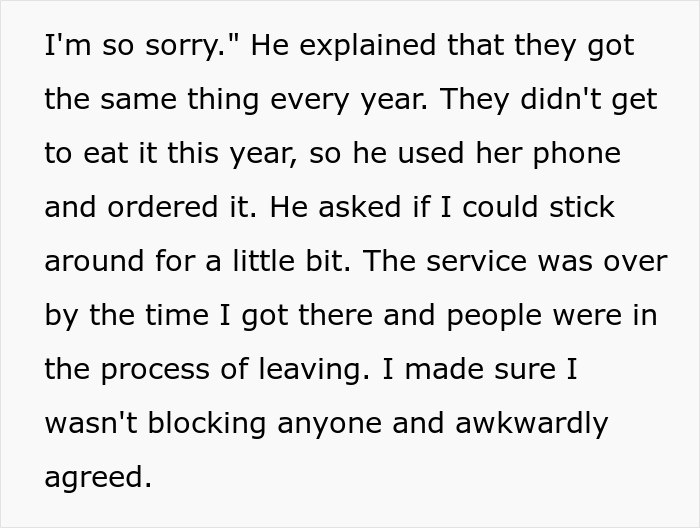 I'm so sorry." He explained that they got the same thing every year. They didn't get to eat it this year, so he used her phone and ordered it. He asked if I could stick around for a little bit. The service was over by the time I got there and people were in the process of leaving. I made sure I wasn't blocking anyone and awkwardly agreed.